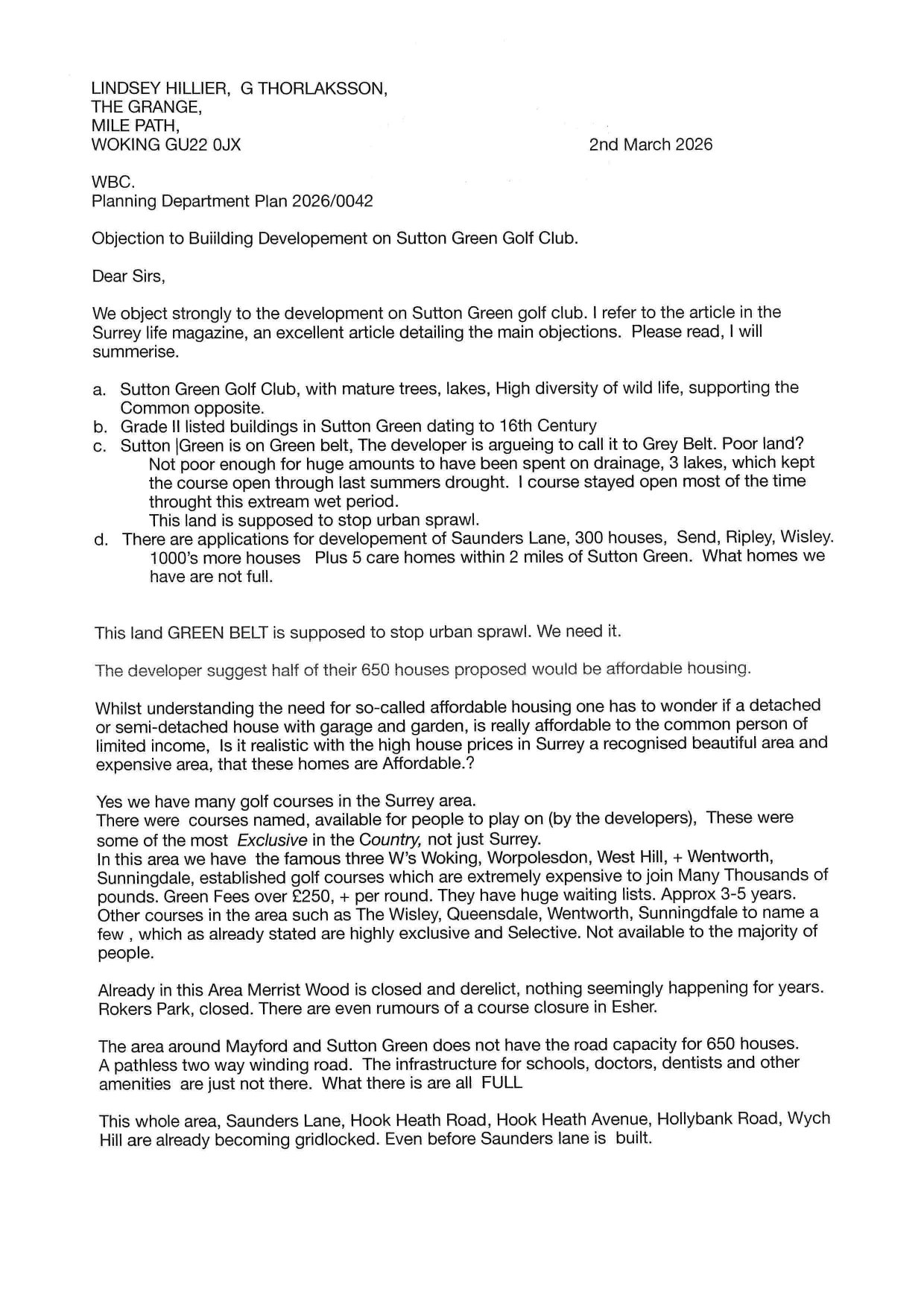 LINDSEY HILLIER, G THORLAKSSON,
THE GRANGE,
MILE PATH,
WOKING GU22 0JX

2nd March 2026

WBC.
Planning Department Plan 2026/0042

Objection to Buiilding Developement on Sutton Green Golf Club.

Dear Sirs,

We object strongly to the development on Sutton Green golf club. I refer to the article in the Surrey life magazine, an excellent article detailing the main objections. Please read, I will summerise.

a. Sutton Green Golf Club, with mature trees, lakes, High diversity of wild life, supporting the Common opposite.
b. Grade II listed buildings in Sutton Green dating to 16th Century
c. Sutton |Green is on Green belt, The developer is argueing to call it to Grey Belt. Poor land? Not poor enough for huge amounts to have been spent on drainage, 3 lakes, which kept the course open through last summers drought. I course stayed open most of the time throught this extream wet period.
This land is supposed to stop urban sprawl.
d. There are applications for developement of Saunders Lane, 300 houses, Send, Ripley, Wisley. 1000's more houses Plus 5 care homes within 2 miles of Sutton Green. What homes we have are not full.

This land GREEN BELT is supposed to stop urban sprawl. We need it.

The developer suggest half of their 650 houses proposed would be affordable housing.

Whilst understanding the need for so-called affordable housing one has to wonder if a detached or semi-detached house with garage and garden, is really affordable to the common person of limited income, Is it realistic with the high house prices in Surrey a recognised beautiful area and expensive area, that these homes are Affordable.?

Yes we have many golf courses in the Surrey area.
There were courses named, available for people to play on (by the developers), These were some of the most Exclusive in the Country, not just Surrey.
In this area we have the famous three W's Woking, Worpolesdon, West Hill, + Wentworth, Sunningdale, established golf courses which are extremely expensive to join Many Thousands of pounds. Green Fees over £250, + per round. They have huge waiting lists. Approx 3-5 years. Other courses in the area such as The Wisley, Queensdale, Wentworth, Sunningdfale to name a few , which as already stated are highly exclusive and Selective. Not available to the majority of people.

Already in this Area Merrist Wood is closed and derelict, nothing seemingly happening for years. Rokers Park, closed. There are even rumours of a course closure in Esher.

The area around Mayford and Sutton Green does not have the road capacity for 650 houses. A pathless two way winding road. The infrastructure for schools, doctors, dentists and other amenities are just not there. What there is are all FULL

This whole area, Saunders Lane, Hook Heath Road, Hook Heath Avenue, Hollybank Road, Wych Hill are already becoming gridlocked. Even before Saunders lane is built.